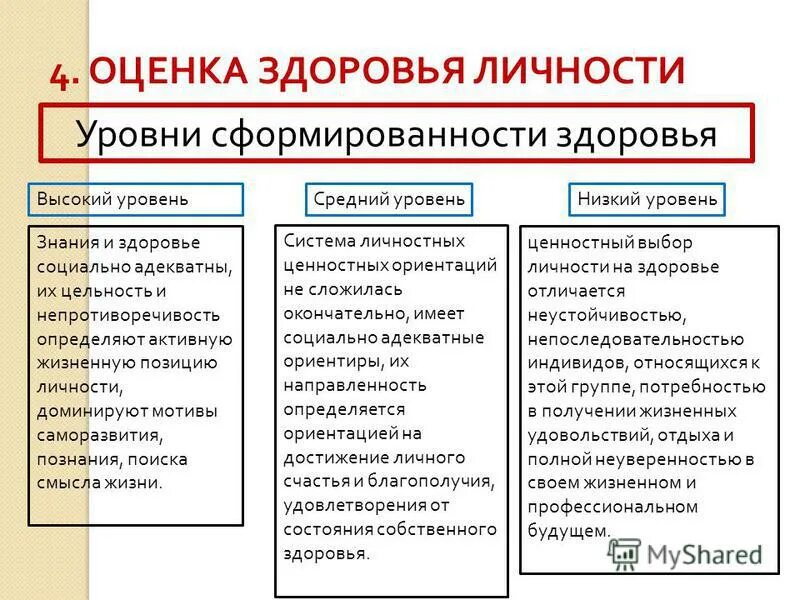 4. ОЦЕНКА ЗДОРОВЬЯ ЛИЧНОСТИ

Уровни сформированности здоровья

Высокий уровень

Знания и здоровье социально адекватны, их цельность и непротиворечивость определяют активную жизненную позицию личности, доминируют мотивы саморазвития, познания, поиска смысла жизни.

Средний уровень

Система личностных ценностных ориентаций не сложилась окончательно, имеет социально адекватные ориентиры, их направленность определяется ориентацией на достижение личного счастья и благополучия, удовлетворения от состояния собственного здоровья.

Низкий уровень

ценностный выбор личности на здоровье отличается неустойчивостью, непоследовательностью индивидов, относящихся к этой группе, потребностью в получении жизненных удовольствий, отдыха и полной неуверенностью в своем жизненном и профессиональном будущем.

MyShared